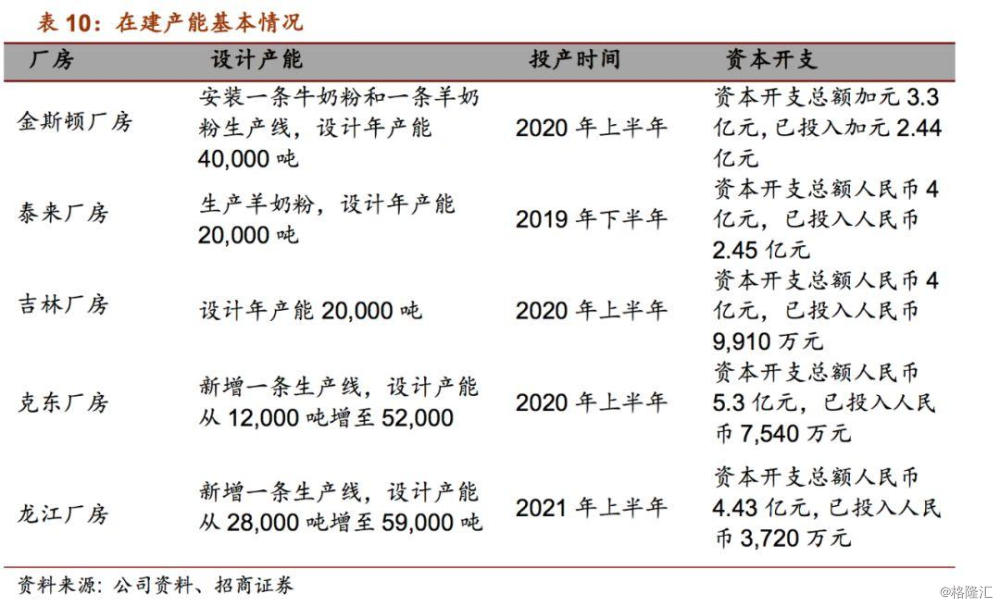 表 10：在建产能基本情况

| 厂房 | 设计产能 | 投产时间 | 资本开支 |
|---|---|---|---|
| 金斯顿厂房 | 安装一条牛奶粉和一条羊奶粉生产线，设计年产能 40,000 吨 | 2020 年上半年 | 资本开支总额加元 3.3 亿元，已投入加元 2.44 亿元 |
| 泰来厂房 | 生产羊奶粉，设计年产能 20,000 吨 | 2019 年下半年 | 资本开支总额人民币 4 亿元，已投入人民币 2.45 亿元 |
| 吉林厂房 | 设计年产能 20,000 吨 | 2020 年上半年 | 资本开支总额人民币 4 亿元，已投入人民币 9,910 万元 |
| 克东厂房 | 新增一条生产线，设计产能从 12,000 吨增至 52,000 | 2020 年上半年 | 资本开支总额人民币 5.3 亿元，已投入人民币 7,540 万元 |
| 龙江厂房 | 新增一条生产线，设计产能从 28,000 吨增至 59,000 吨 | 2021 年上半年 | 资本开支总额人民币 4.43 亿元，已投入人民币 3,720 万元 |

资料来源：公司资料、招商证券

@格隆汇